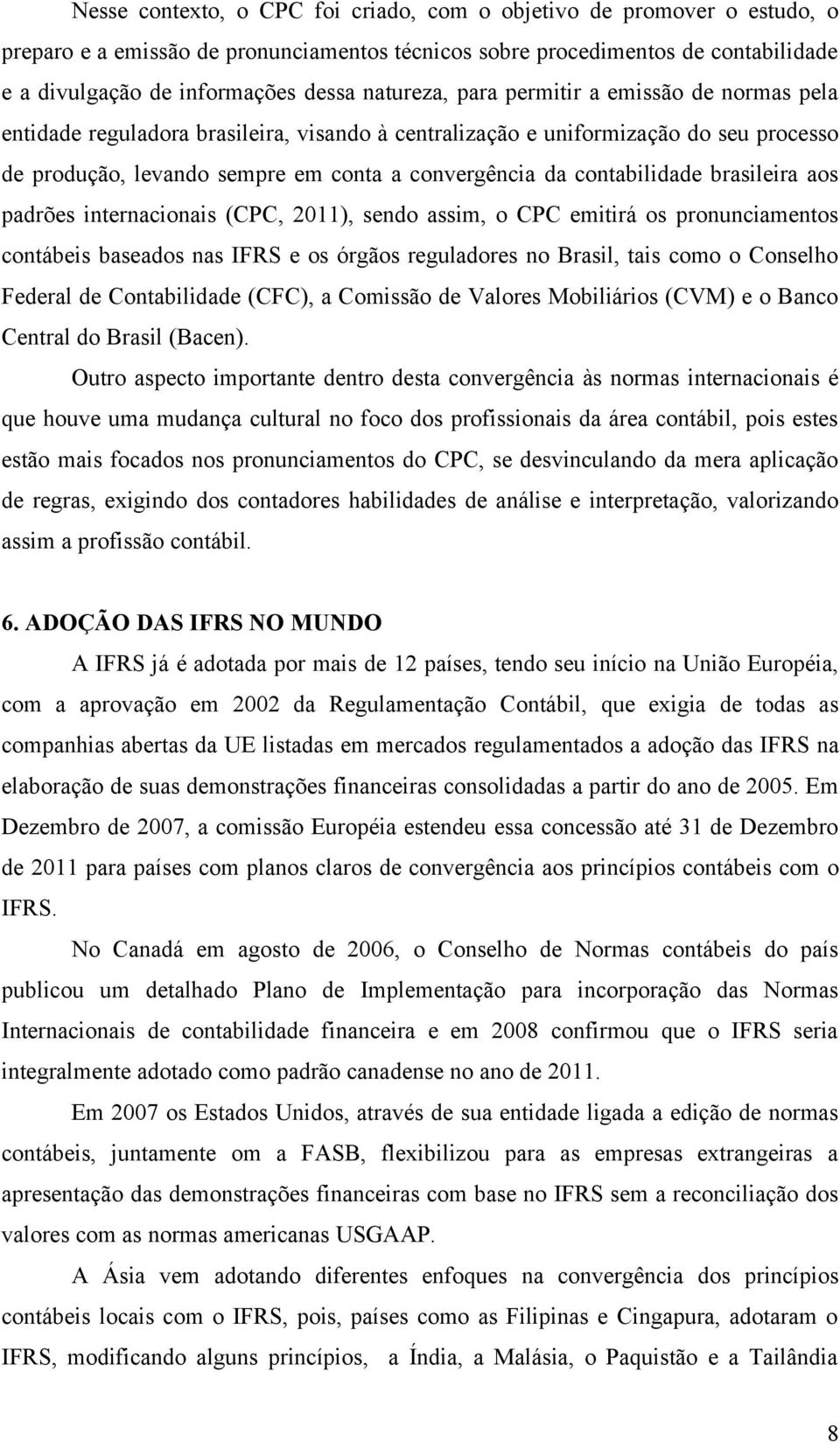 Nesse contexto, o CPC foi criado, com o objetivo de promover o estudo, o preparo e a emissão de pronunciamentos técnicos sobre procedimentos de contabilidade e a divulgação de informações dessa natureza, para permitir a emissão de normas pela entidade reguladora brasileira, visando à centralização e uniformização do seu processo de produção, levando sempre em conta a convergência da contabilidade brasileira aos padrões internacionais (CPC, 2011), sendo assim, o CPC emitirá os pronunciamentos contábeis baseados nas IFRS e os órgãos reguladores no Brasil, tais como o Conselho Federal de Contabilidade (CFC), a Comissão de Valores Mobiliários (CVM) e o Banco Central do Brasil (Bacen).

Outro aspecto importante dentro desta convergência às normas internacionais é que houve uma mudança cultural no foco dos profissionais da área contábil, pois estes estão mais focados nos pronunciamentos do CPC, se desvinculando da mera aplicação de regras, exigindo dos contadores habilidades de análise e interpretação, valorizando assim a profissão contábil.

6. ADOÇÃO DAS IFRS NO MUNDO

A IFRS já é adotada por mais de 12 países, tendo seu início na União Européia, com a aprovação em 2002 da Regulamentação Contábil, que exigia de todas as companhias abertas da UE listadas em mercados regulamentados a adoção das IFRS na elaboração de suas demonstrações financeiras consolidadas a partir do ano de 2005. Em Dezembro de 2007, a comissão Européia estendeu essa concessão até 31 de Dezembro de 2011 para países com planos claros de convergência aos princípios contábeis com o IFRS.

No Canadá em agosto de 2006, o Conselho de Normas contábeis do país publicou um detalhado Plano de Implementação para incorporação das Normas Internacionais de contabilidade financeira e em 2008 confirmou que o IFRS seria integralmente adotado como padrão canadense no ano de 2011.

Em 2007 os Estados Unidos, através de sua entidade ligada a edição de normas contábeis, juntamente om a FASB, flexibilizou para as empresas extrangeiras a apresentação das demonstrações financeiras com base no IFRS sem a reconciliação dos valores com as normas americanas USGAAP.

A Ásia vem adotando diferentes enfoques na convergência dos princípios contábeis locais com o IFRS, pois, países como as Filipinas e Cingapura, adotaram o IFRS, modificando alguns princípios, a Índia, a Malásia, o Paquistão e a Tailândia

8